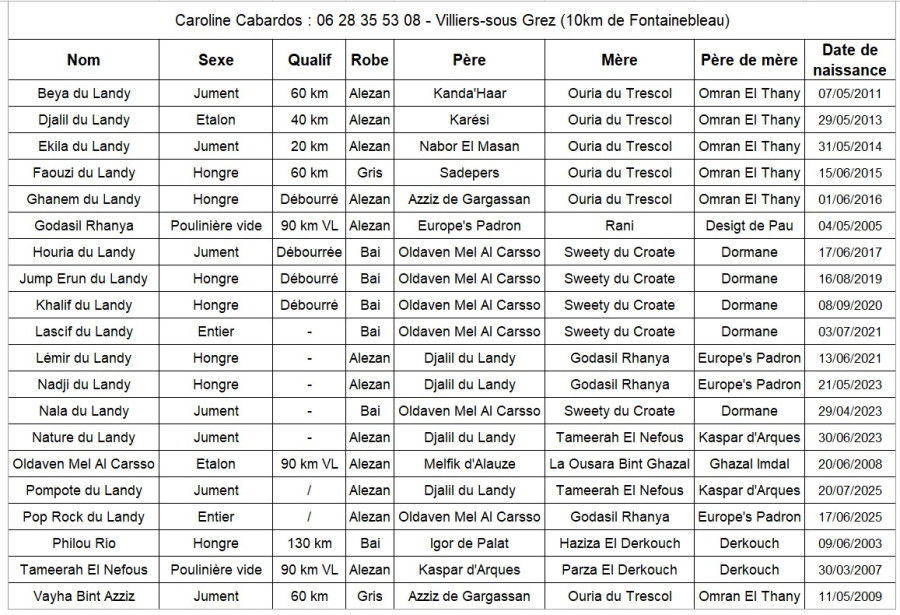 Caroline Cabardos : 06 28 35 53 08 - Villiers-sous Grez (10km de Fontainebleau)

| Nom | Sexe | Qualif | Robe | Père | Mère | Père de mère | Date de naissance |
|---|---|---|---|---|---|---|---|
| Beya du Landy | Jument | 60 km | Alezan | Kanda'Haar | Ouria du Trescol | Omran El Thany | 07/05/2011 |
| Djalil du Landy | Etalon | 40 km | Alezan | Karési | Ouria du Trescol | Omran El Thany | 29/05/2013 |
| Ekila du Landy | Jument | 20 km | Alezan | Nabor El Masan | Ouria du Trescol | Omran El Thany | 31/05/2014 |
| Faouzi du Landy | Hongre | 60 km | Gris | Sadepers | Ouria du Trescol | Omran El Thany | 15/06/2015 |
| Ghanem du Landy | Hongre | Débourré | Alezan | Azziz de Gargassan | Ouria du Trescol | Omran El Thany | 01/06/2016 |
| Godasil Rhanya | Poulinière vide | 90 km VL | Alezan | Europe's Padron | Rani | Desigt de Pau | 04/05/2005 |
| Houria du Landy | Jument | Débourrée | Bai | Oldaven Mel Al Carsso | Sweety du Croate | Dormane | 17/06/2017 |
| Jump Erun du Landy | Hongre | Débourré | Bai | Oldaven Mel Al Carsso | Sweety du Croate | Dormane | 16/08/2019 |
| Khalif du Landy | Hongre | Débourré | Bai | Oldaven Mel Al Carsso | Sweety du Croate | Dormane | 08/09/2020 |
| Lascif du Landy | Entier | - | Bai | Oldaven Mel Al Carsso | Sweety du Croate | Dormane | 03/07/2021 |
| Lémir du Landy | Hongre | - | Alezan | Djalil du Landy | Godasil Rhanya | Europe's Padron | 13/06/2021 |
| Nadji du Landy | Hongre | - | Alezan | Djalil du Landy | Godasil Rhanya | Europe's Padron | 21/05/2023 |
| Nala du Landy | Jument | - | Bai | Oldaven Mel Al Carsso | Sweety du Croate | Dormane | 29/04/2023 |
| Nature du Landy | Jument | - | Alezan | Djalil du Landy | Tameerah El Nefous | Kaspar d'Arques | 30/06/2023 |
| Oldaven Mel Al Carsso | Etalon | 90 km VL | Alezan | Melfik d'Alauze | La Ousara Bint Ghazal | Ghazal Imdal | 20/06/2008 |
| Pompote du Landy | Jument | / | Alezan | Djalil du Landy | Tameerah El Nefous | Kaspar d'Arques | 20/07/2025 |
| Pop Rock du Landy | Entier | / | Alezan | Oldaven Mel Al Carsso | Godasil Rhanya | Europe's Padron | 17/06/2025 |
| Philou Rio | Hongre | 130 km | Bai | Igor de Palat | Haziza El Derkouch | Derkouch | 09/06/2003 |
| Tameerah El Nefous | Poulinière vide | 90 km VL | Alezan | Kaspar d'Arques | Parza El Derkouch | Derkouch | 30/03/2007 |
| Vayha Bint Azziz | Jument | 60 km | Gris | Azziz de Gargassan | Ouria du Trescol | Omran El Thany | 11/05/2009 |